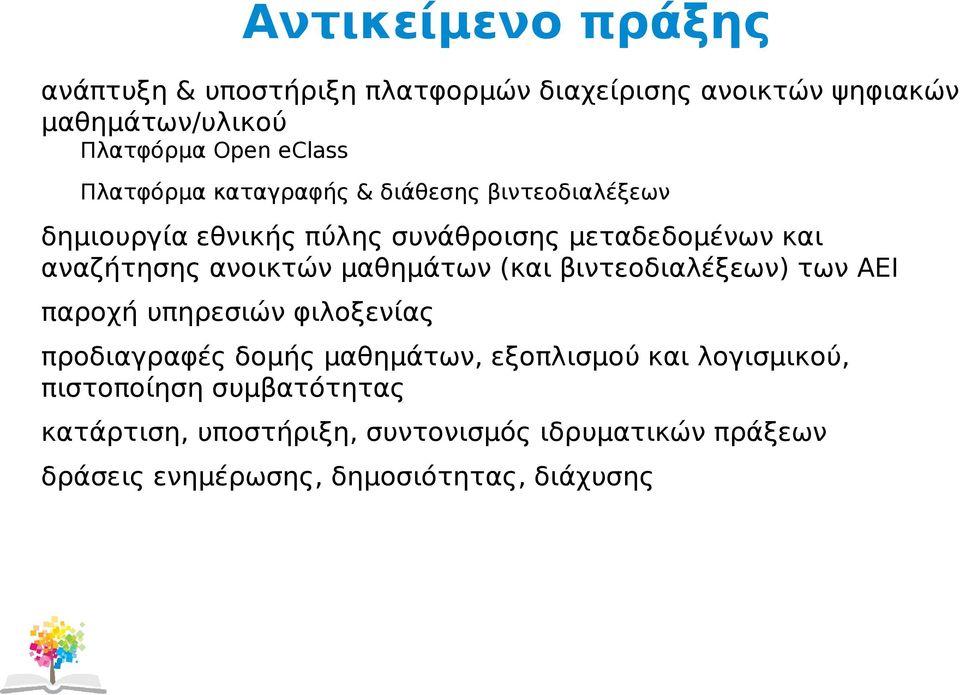 Αντικείμενο πράξης

ανάπτυξη & υποστήριξη πλατφορμών διαχείρισης ανοικτών ψηφιακών μαθημάτων/υλικού

Πλατφόρμα Open eClass

Πλατφόρμα καταγραφής & διάθεσης βιντεοδιαλέξεων

δημιουργία εθνικής πύλης συνάθροισης μεταδεδομένων και αναζήτησης ανοικτών μαθημάτων (και βιντεοδιαλέξεων) των ΑΕΙ

παροχή υπηρεσιών φιλοξενίας

προδιαγραφές δομής μαθημάτων, εξοπλισμού και λογισμικού, πιστοποίηση συμβατότητας

κατάρτιση, υποστήριξη, συντονισμός ιδρυματικών πράξεων

δράσεις ενημέρωσης, δημοσιότητας, διάχυσης